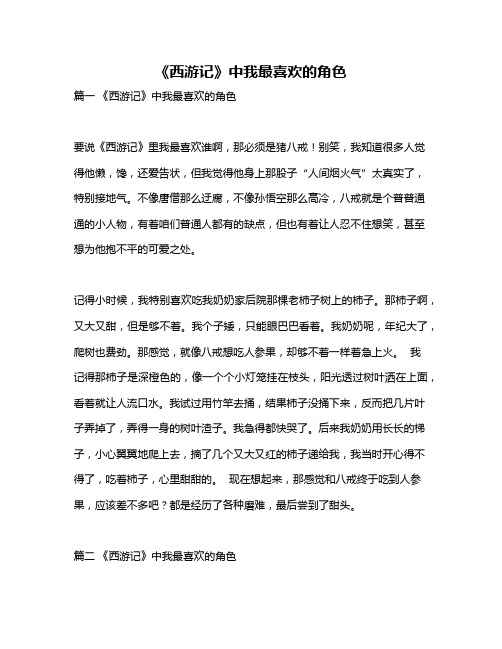 《西游记》中我最喜欢的角色

篇一 《西游记》中我最喜欢的角色

要说《西游记》里我最喜欢谁啊，那必须是猪八戒！别笑，我知道很多人觉得他懒，馋，还爱告状，但我觉得他身上那股子“人间烟火气”太真实了，特别接地气。不像唐僧那么迂腐，不像孙悟空那么高冷，八戒就是个普普通通的小人物，有着咱们普通人都有的缺点，但也有着让人忍不住想笑，甚至想为他抱不平的可爱之处。

记得小时候，我特别喜欢吃我奶奶家后院那棵老柿子树上的柿子。那柿子啊，又大又甜，但是够不着。我个子矮，只能眼巴巴看着。我奶奶呢，年纪大了，爬树也费劲。那感觉，就像八戒想吃人参果，却够不着一样着急上火。 我记得那柿子是深橙色的，像一个个小灯笼挂在枝头，阳光透过树叶洒在上面，看着就让人流口水。我试过用竹竿去捅，结果柿子没捅下来，反而把几片叶子弄掉了，弄得一身的树叶渣子。我急得都快哭了。后来我奶奶用长长的梯子，小心翼翼地爬上去，摘了几个又大又红的柿子递给我，我当时开心得不得了，吃着柿子，心里甜甜的。 现在想起来，那感觉和八戒终于吃到人参果，应该差不多吧？都是经历了各种磨难，最后尝到了甜头。

篇二 《西游记》中我最喜欢的角色